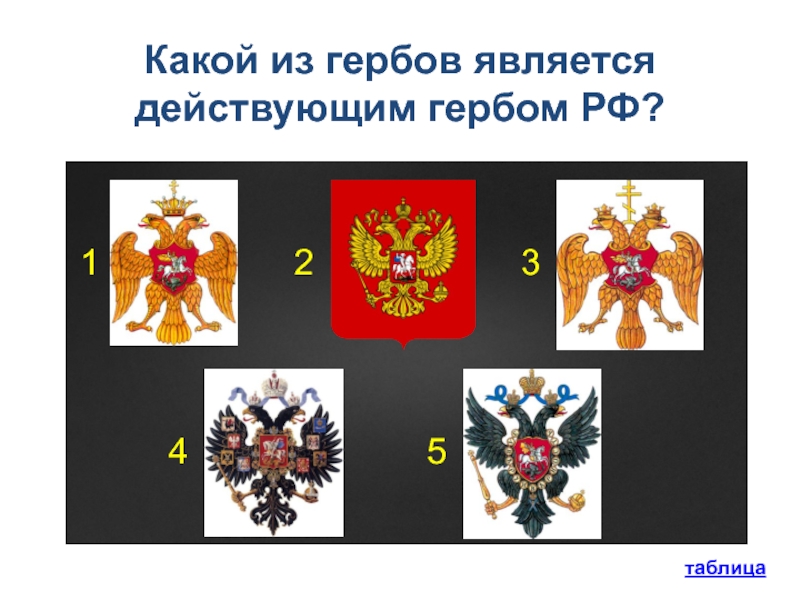 Какой из гербов является действующим гербом РФ?

1

2

3

4

5

таблица